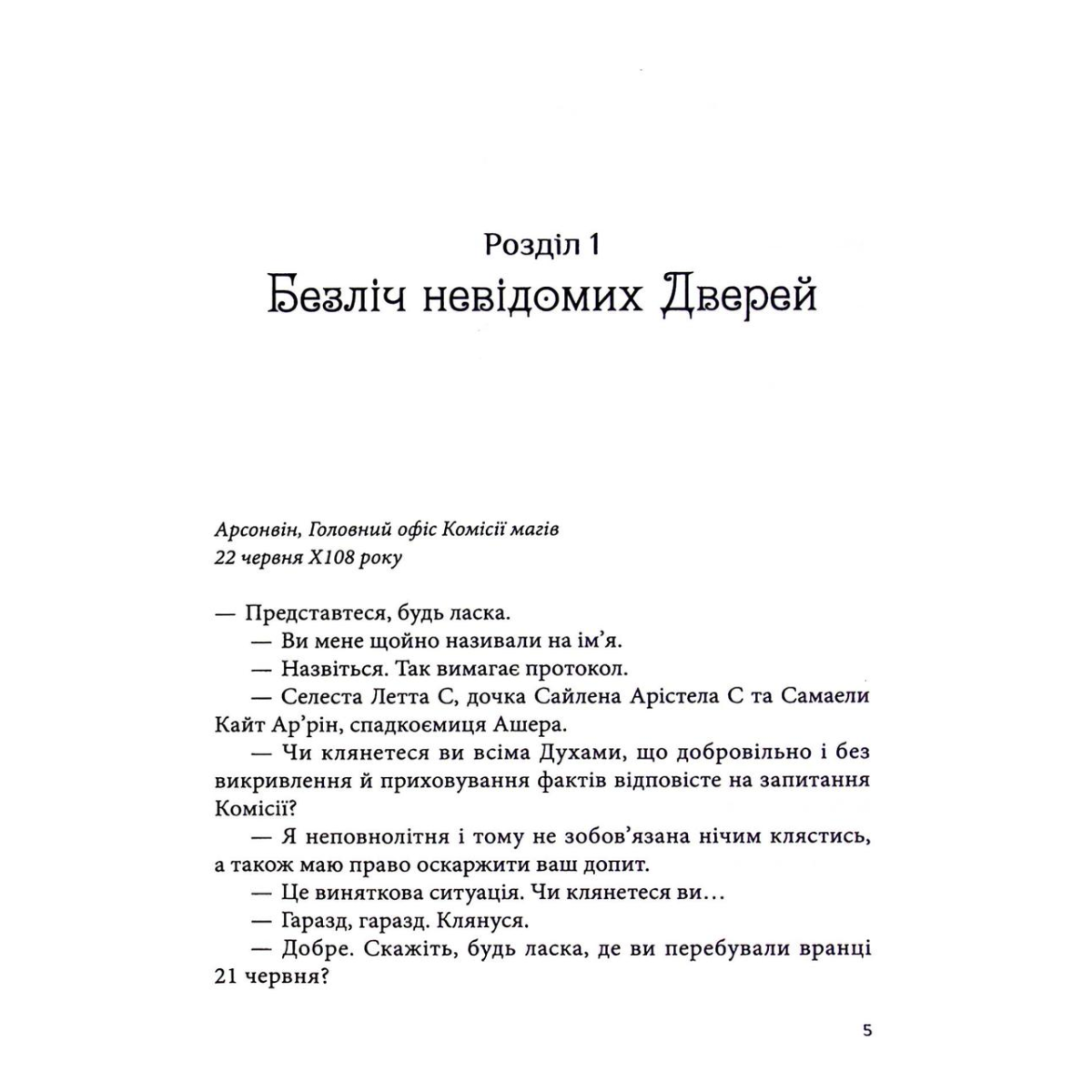 Розділ 1
Безліч невідомих Дверей

Арсонвін, Головний офіс Комісії магів
22 червня Х108 року

— Представтеся, будь ласка.

— Ви мене щойно називали на ім'я.

— Назвіться. Так вимагає протокол.

— Селеста Летта С, дочка Сайлена Арістела С та Самаели Кайт Ар'рін, спадкоємиця Ашера.

— Чи клянетеся ви всіма Духами, що добровільно і без викривлення й приховування фактів відповісте на запитання Комісії?

— Я неповнолітня і тому не зобов'язана нічим клястись, а також маю право оскаржити ваш допит.

— Це виняткова ситуація. Чи клянетеся ви…

— Гаразд, гаразд. Клянуся.

— Добре. Скажіть, будь ласка, де ви перебували вранці 21 червня?

5